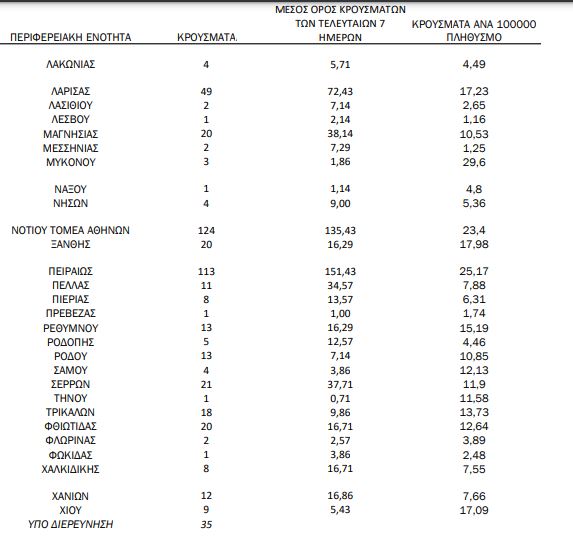 | ΠΕΡΙΦΕΡΕΙΑΚΗ ΕΝΟΤΗΤΑ | ΚΡΟΥΣΜΑΤΑ. | ΜΕΣΟΣ ΟΡΟΣ ΚΡΟΥΣΜΑΤΩΝ ΤΩΝ ΤΕΛΕΥΤΑΙΩΝ 7 ΗΜΕΡΩΝ | ΚΡΟΥΣΜΑΤΑ ΑΝΑ 100000 ΠΛΗΘΥΣΜΟ |
|---|---|---|---|
| ΛΑΚΩΝΙΑΣ | 4 | 5,71 | 4,49 |
| ΛΑΡΙΣΑΣ | 49 | 72,43 | 17,23 |
| ΛΑΣΙΘΙΟΥ | 2 | 7,14 | 2,65 |
| ΛΕΣΒΟΥ | 1 | 2,14 | 1,16 |
| ΜΑΓΝΗΣΙΑΣ | 20 | 38,14 | 10,53 |
| ΜΕΣΣΗΝΙΑΣ | 2 | 7,29 | 1,25 |
| ΜΥΚΟΝΟΥ | 3 | 1,86 | 29,6 |
| ΝΑΞΟΥ | 1 | 1,14 | 4,8 |
| ΝΗΣΩΝ | 4 | 9,00 | 5,36 |
| ΝΟΤΙΟΥ ΤΟΜΕΑ ΑΘΗΝΩΝ | 124 | 135,43 | 23,4 |
| ΞΑΝΘΗΣ | 20 | 16,29 | 17,98 |
| ΠΕΙΡΑΙΩΣ | 113 | 151,43 | 25,17 |
| ΠΕΛΛΑΣ | 11 | 34,57 | 7,88 |
| ΠΙΕΡΙΑΣ | 8 | 13,57 | 6,31 |
| ΠΡΕΒΕΖΑΣ | 1 | 1,00 | 1,74 |
| ΡΕΘΥΜΝΟΥ | 13 | 16,29 | 15,19 |
| ΡΟΔΟΠΗΣ | 5 | 12,57 | 4,46 |
| ΡΟΔΟΥ | 13 | 7,14 | 10,85 |
| ΣΑΜΟΥ | 4 | 3,86 | 12,13 |
| ΣΕΡΡΩΝ | 21 | 37,71 | 11,9 |
| ΤΗΝΟΥ | 1 | 0,71 | 11,58 |
| ΤΡΙΚΑΛΩΝ | 18 | 9,86 | 13,73 |
| ΦΘΙΩΤΙΔΑΣ | 20 | 16,71 | 12,64 |
| ΦΛΩΡΙΝΑΣ | 2 | 2,57 | 3,89 |
| ΦΩΚΙΔΑΣ | 1 | 3,86 | 2,48 |
| ΧΑΛΚΙΔΙΚΗΣ | 8 | 16,71 | 7,55 |
| ΧΑΝΙΩΝ | 12 | 16,86 | 7,66 |
| ΧΙΟΥ | 9 | 5,43 | 17,09 |
| ΥΠΟ ΔΙΕΡΕΥΝΗΣΗ | 35 | | |